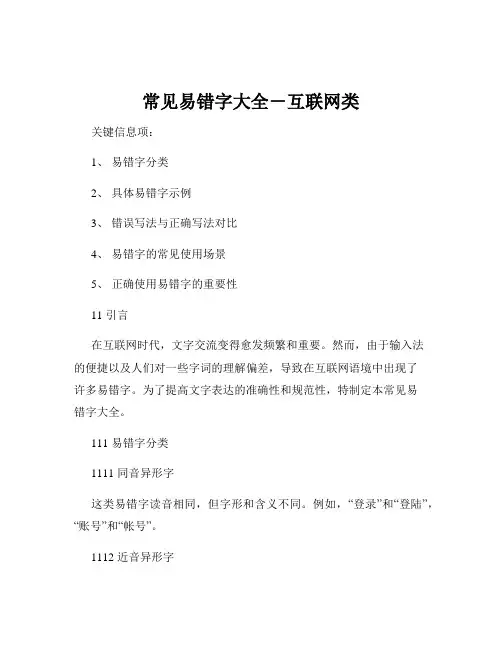 常见易错字大全－互联网类

关键信息项：

1、 易错字分类

2、 具体易错字示例

3、 错误写法与正确写法对比

4、 易错字的常见使用场景

5、 正确使用易错字的重要性

11 引言

在互联网时代，文字交流变得愈发频繁和重要。然而，由于输入法的便捷以及人们对一些字词的理解偏差，导致在互联网语境中出现了许多易错字。为了提高文字表达的准确性和规范性，特制定本常见易错字大全。

111 易错字分类

1111 同音异形字

这类易错字读音相同，但字形和含义不同。例如，“登录”和“登陆”，“账号”和“帐号”。

1112 近音异形字